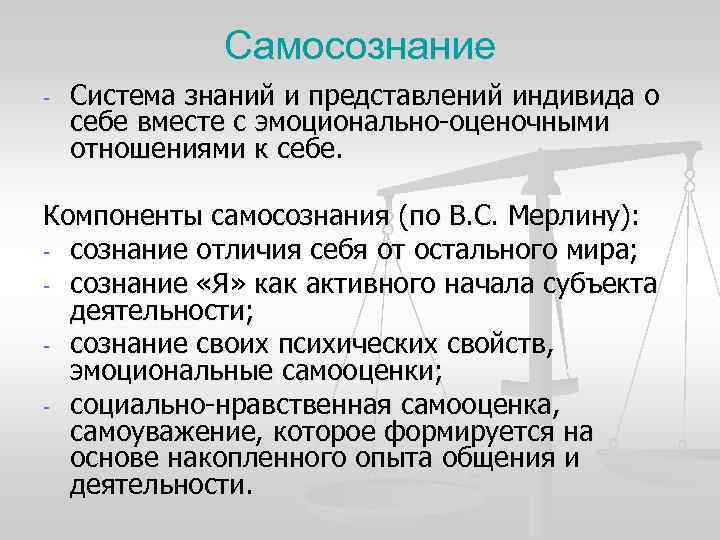 Самосознание

- Система знаний и представлений индивида о себе вместе с эмоционально-оценочными отношениями к себе.

Компоненты самосознания (по В.С. Мерлину):
- сознание отличия себя от остального мира;
- сознание «Я» как активного начала субъекта деятельности;
- сознание своих психических свойств, эмоциональные самооценки;
- социально-нравственная самооценка, самоуважение, которое формируется на основе накопленного опыта общения и деятельности.